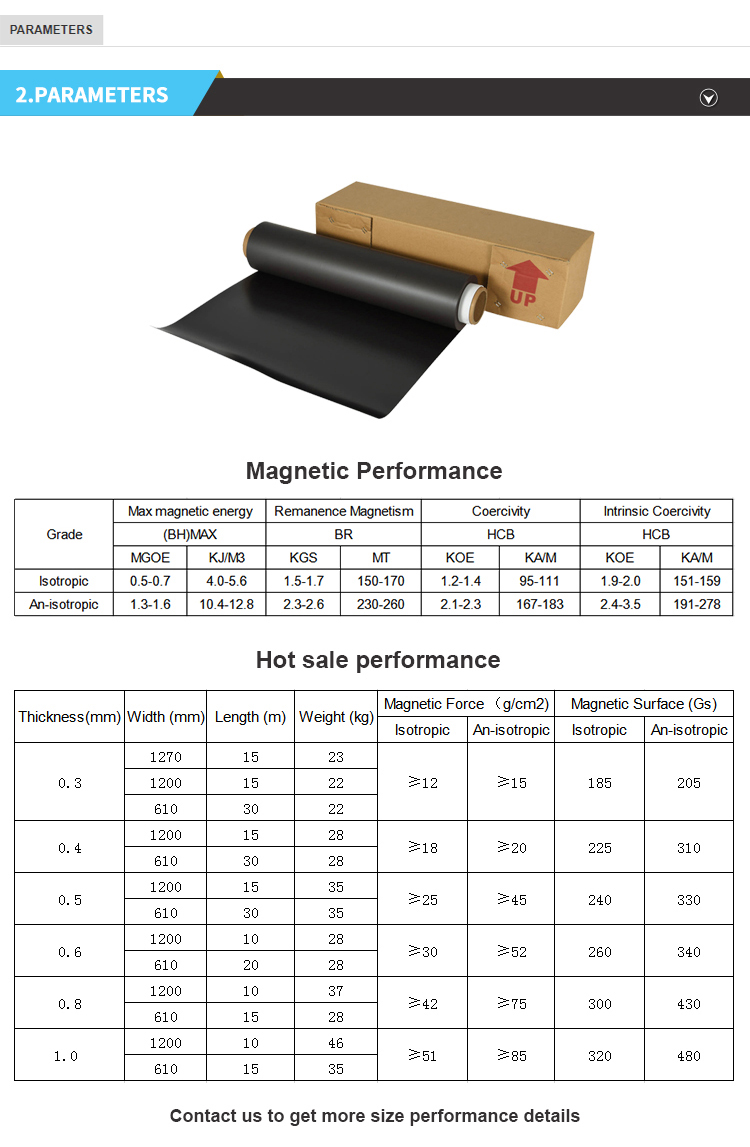 PARAMETERS

2.PARAMETERS

UP

Magnetic Performance

| Grade | Max magnetic energy (BH)MAX | | Remanence Magnetism BR | | Coercivity HCB | | Intrinsic Coercivity HCB | |
|---|---|---|---|---|---|---|---|---|
| | MGOE | KJ/M3 | KGS | MT | KOE | KA/M | KOE | KA/M |
| Isotropic | 0.5-0.7 | 4.0-5.6 | 1.5-1.7 | 150-170 | 1.2-1.4 | 95-111 | 1.9-2.0 | 151-159 |
| An-isotropic | 1.3-1.6 | 10.4-12.8 | 2.3-2.6 | 230-260 | 2.1-2.3 | 167-183 | 2.4-3.5 | 191-278 |

Hot sale performance

| Thickness(mm) | Width (mm) | Length (m) | Weight (kg) | Magnetic Force (g/cm2) Isotropic | Magnetic Force (g/cm2) An-isotropic | Magnetic Surface (Gs) Isotropic | Magnetic Surface (Gs) An-isotropic |
|---|---|---|---|---|---|---|---|
| 0.3 | 1270 | 15 | 23 | ≥12 | ≥15 | 185 | 205 |
| | 1200 | 15 | 22 | | | | |
| | 610 | 30 | 22 | | | | |
| 0.4 | 1200 | 15 | 28 | ≥18 | ≥20 | 225 | 310 |
| | 610 | 30 | 28 | | | | |
| 0.5 | 1200 | 15 | 35 | ≥25 | ≥45 | 240 | 330 |
| | 610 | 30 | 35 | | | | |
| 0.6 | 1200 | 10 | 28 | ≥30 | ≥52 | 260 | 340 |
| | 610 | 20 | 28 | | | | |
| 0.8 | 1200 | 10 | 37 | ≥42 | ≥75 | 300 | 430 |
| | 610 | 15 | 28 | | | | |
| 1.0 | 1200 | 10 | 46 | ≥51 | ≥85 | 320 | 480 |
| | 610 | 15 | 35 | | | | |

Contact us to get more size performance details